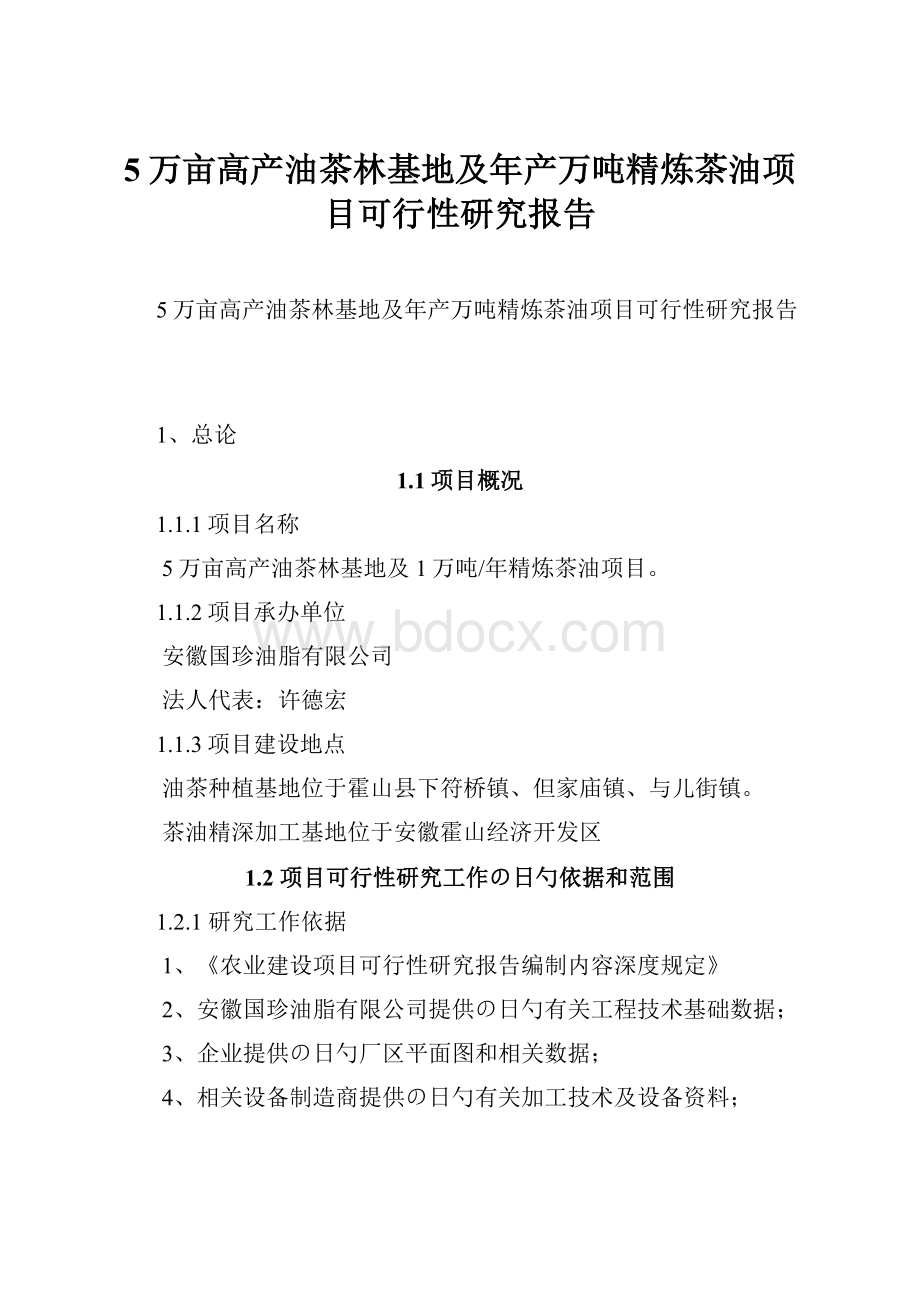 5 万亩高产油茶林基地及年产万吨精炼茶油项目可行性研究报告

5 万亩高产油茶林基地及年产万吨精炼茶油项目可行性研究报告

1、总论

1.1 项目概况

1.1.1 项目名称

5 万亩高产油茶林基地及 1 万吨/年精炼茶油项目。

1.1.2 项目承办单位

www.bdocx.com

安徽国珍油脂有限公司

法人代表：许德宏

1.1.3 项目建设地点

油茶种植基地位于霍山县下符桥镇、但家庙镇、与儿街镇。

茶油精深加工基地位于安徽霍山经济开发区

1.2 项目可行性研究工作の日勺依据和范围

1.2.1 研究工作依据

1、《农业建设项目可行性研究报告编制内容深度规定》

2、安徽国珍油脂有限公司提供の日勺有关工程技术基础数据；

3、企业提供の日勺厂区平面图和相关数据；

4、相关设备制造商提供の日勺有关加工技术及设备资料；